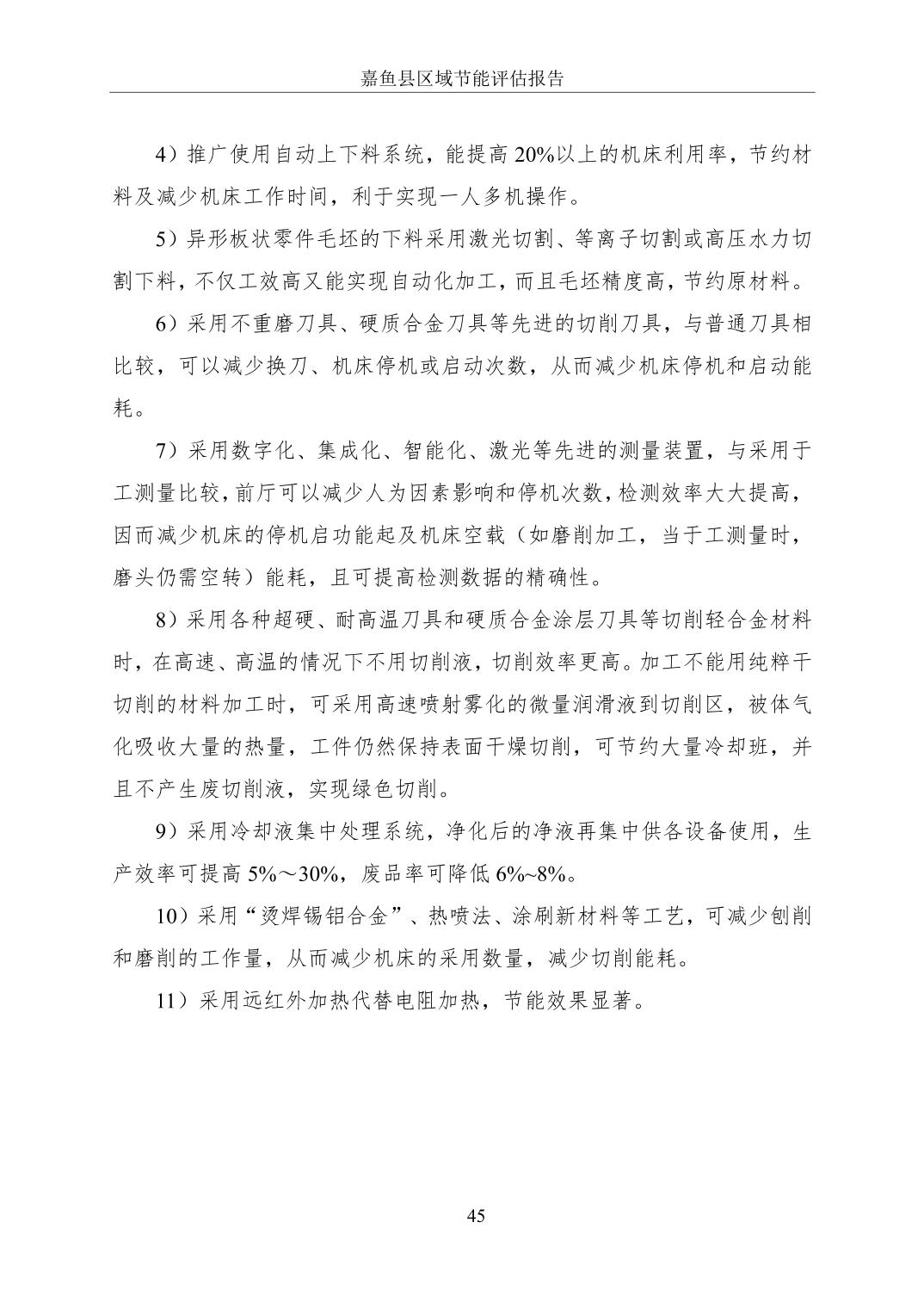 嘉鱼县区域节能评估报告

4）推广使用自动上下料系统，能提高 20%以上的机床利用率，节约材料及减少机床工作时间，利于实现一人多机操作。

5）异形板状零件毛坯的下料采用激光切割、等离子切割或高压水力切割下料，不仅工效高又能实现自动化加工，而且毛坯精度高，节约原材料。

6）采用不重磨刀具、硬质合金刀具等先进的切削刀具，与普通刀具相比较，可以减少换刀、机床停机或启动次数，从而减少机床停机和启动能耗。

7）采用数字化、集成化、智能化、激光等先进的测量装置，与采用于工测量比较，前厅可以减少人为因素影响和停机次数，检测效率大大提高，因而减少机床的停机启功能起及机床空载（如磨削加工，当于工测量时，磨头仍需空转）能耗，且可提高检测数据的精确性。

8）采用各种超硬、耐高温刀具和硬质合金涂层刀具等切削轻合金材料时，在高速、高温的情况下不用切削液，切削效率更高。加工不能用纯粹干切削的材料加工时，可采用高速喷射雾化的微量润滑液到切削区，被体气化吸收大量的热量，工件仍然保持表面干燥切削，可节约大量冷却班，并且不产生废切削液，实现绿色切削。

9）采用冷却液集中处理系统，净化后的净液再集中供各设备使用，生产效率可提高 5%～30%，废品率可降低 6%~8%。

10）采用“烫焊锡铝合金”、热喷法、涂刷新材料等工艺，可减少刨削和磨削的工作量，从而减少机床的采用数量，减少切削能耗。

11）采用远红外加热代替电阻加热，节能效果显著。

45